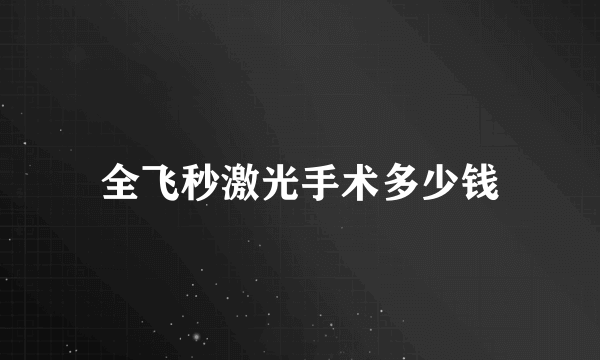 全飞秒激光手术多少钱